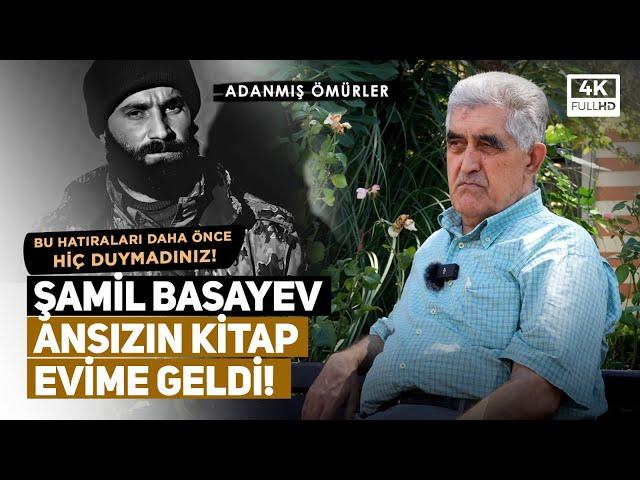 ADANMIŞ ÖMÜRLER

4K
FULLHD

BU HATIRALARI DAHA ÖNCE
HİÇ DUYMADINIZ!

ŞAMİL BASAYEV
ANSIZIN KİTAP
EVİME GELDİ!